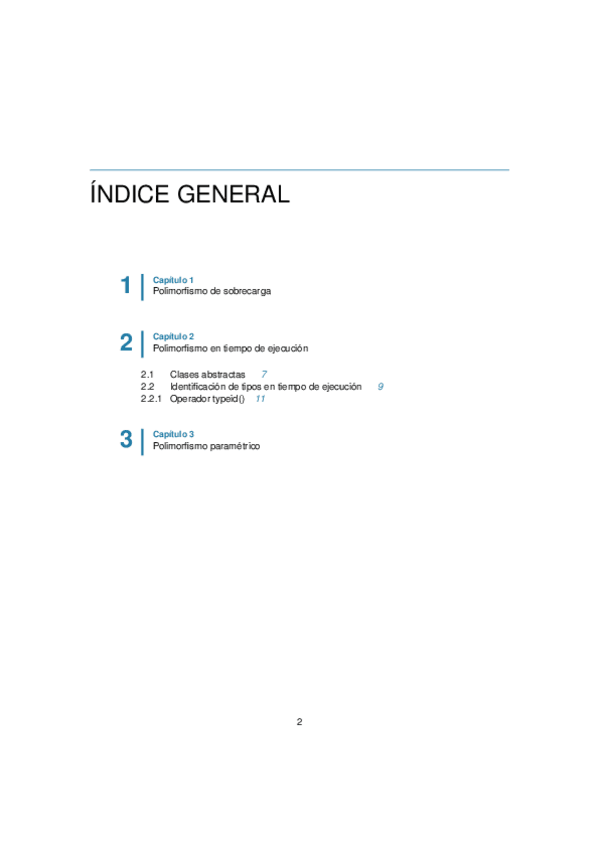 ÍNDICE GENERAL

1 Capítulo 1
Polimorfismo de sobrecarga

2 Capítulo 2
Polimorfismo en tiempo de ejecución

2.1 Clases abstractas 7
2.2 Identificación de tipos en tiempo de ejecución 9
2.2.1 Operador typeid() 11

3 Capítulo 3
Polimorfismo paramétrico

2